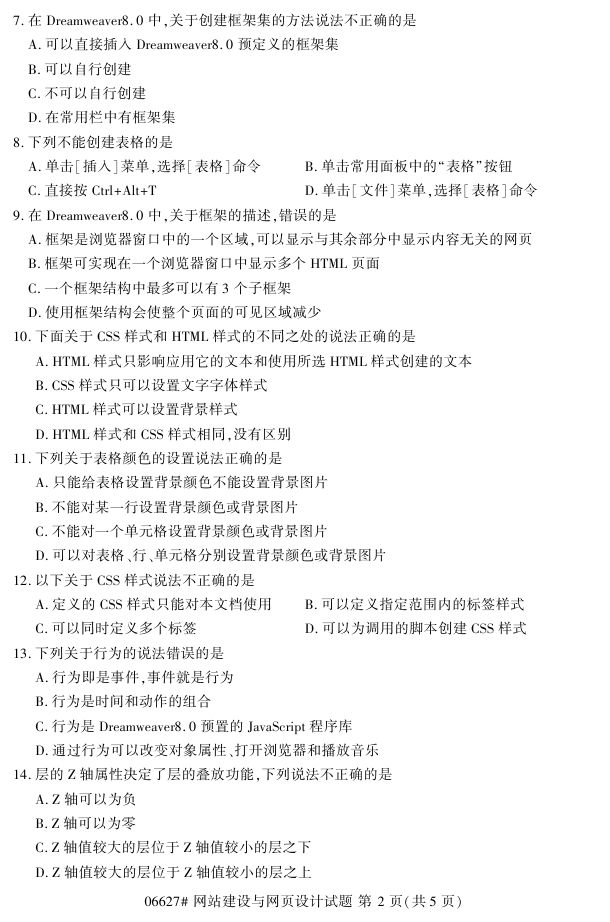 7. 在 Dreamweaver8.0 中，关于创建框架集的方法说法不正确的是
A. 可以直接插入 Dreamweaver8.0 预定义的框架集
B. 可以自行创建
C. 不可以自行创建
D. 在常用栏中有框架集

8. 下列不能创建表格的是
A. 单击[插入]菜单，选择[表格]命令
B. 单击常用面板中的“表格”按钮
C. 直接按 Ctrl+Alt+T
D. 单击[文件]菜单，选择[表格]命令

9. 在 Dreamweaver8.0 中，关于框架的描述，错误的是
A. 框架是浏览器窗口中的一个区域，可以显示与其余部分中显示内容无关的网页
B. 框架可实现在一个浏览器窗口中显示多个 HTML 页面
C. 一个框架结构中最多可以有 3 个子框架
D. 使用框架结构会使整个页面的可见区域减少

10. 下面关于 CSS 样式和 HTML 样式的不同之处的说法正确的是
A. HTML 样式只影响应用它的文本和使用所选 HTML 样式创建的文本
B. CSS 样式只可以设置文字字体样式
C. HTML 样式可以设置背景样式
D. HTML 样式和 CSS 样式相同，没有区别

11. 下列关于表格颜色的设置说法正确的是
A. 只能给表格设置背景颜色不能设置背景图片
B. 不能对某一行设置背景颜色或背景图片
C. 不能对一个单元格设置背景颜色或背景图片
D. 可以对表格、行、单元格分别设置背景颜色或背景图片

12. 以下关于 CSS 样式说法不正确的是
A. 定义的 CSS 样式只能对本文档使用
B. 可以定义指定范围内的标签样式
C. 可以同时定义多个标签
D. 可以为调用的脚本创建 CSS 样式

13. 下列关于行为的说法错误的是
A. 行为即是事件，事件就是行为
B. 行为是时间和动作的组合
C. 行为是 Dreamweaver8.0 预置的 JavaScript 程序库
D. 通过行为可以改变对象属性、打开浏览器和播放音乐

14. 层的 Z 轴属性决定了层的叠放功能，下列说法不正确的是
A. Z 轴可以为负
B. Z 轴可以为零
C. Z 轴值较大的层位于 Z 轴值较小的层之下
D. Z 轴值较大的层位于 Z 轴值较小的层之上

06627# 网站建设与网页设计试题 第 2 页(共 5 页)